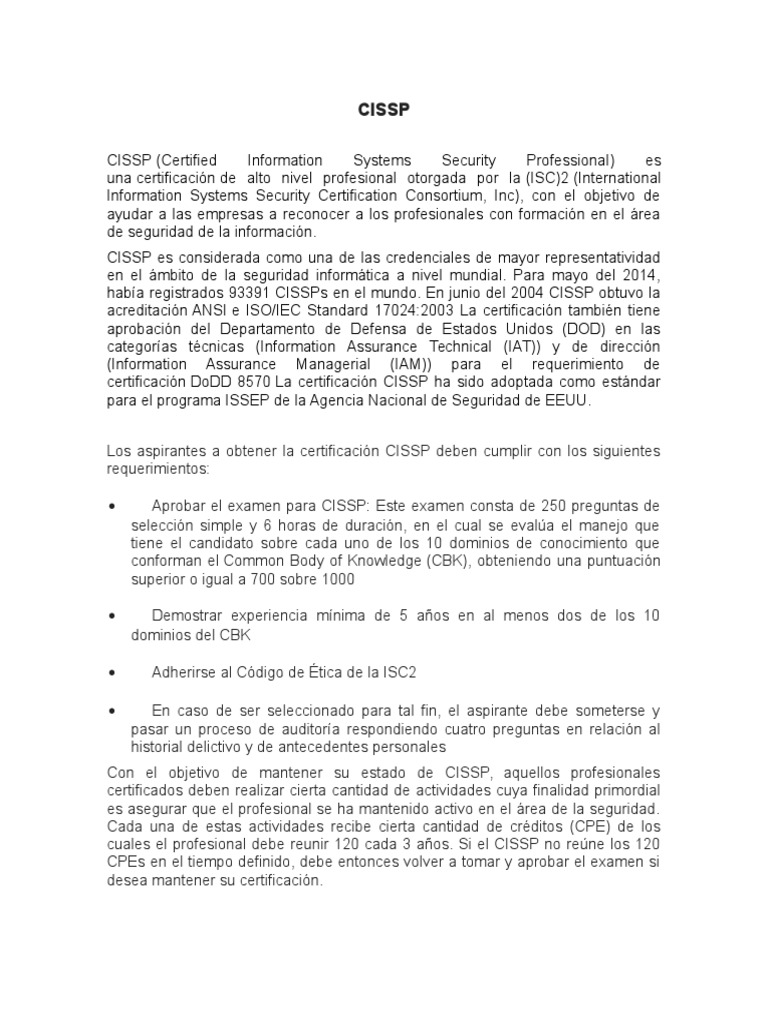 CISSP

CISSP (Certified Information Systems Security Professional) es una certificación de alto nivel profesional otorgada por la (ISC)2 (International Information Systems Security Certification Consortium, Inc), con el objetivo de ayudar a las empresas a reconocer a los profesionales con formación en el área de seguridad de la información.

CISSP es considerada como una de las credenciales de mayor representatividad en el ámbito de la seguridad informática a nivel mundial. Para mayo del 2014, había registrados 93391 CISSPs en el mundo. En junio del 2004 CISSP obtuvo la acreditación ANSI e ISO/IEC Standard 17024:2003 La certificación también tiene aprobación del Departamento de Defensa de Estados Unidos (DOD) en las categorías técnicas (Information Assurance Technical (IAT)) y de dirección (Information Assurance Managerial (IAM)) para el requerimiento de certificación DoDD 8570 La certificación CISSP ha sido adoptada como estándar para el programa ISSEP de la Agencia Nacional de Seguridad de EEUU.

Los aspirantes a obtener la certificación CISSP deben cumplir con los siguientes requerimientos:

• Aprobar el examen para CISSP: Este examen consta de 250 preguntas de selección simple y 6 horas de duración, en el cual se evalúa el manejo que tiene el candidato sobre cada uno de los 10 dominios de conocimiento que conforman el Common Body of Knowledge (CBK), obteniendo una puntuación superior o igual a 700 sobre 1000

• Demostrar experiencia mínima de 5 años en al menos dos de los 10 dominios del CBK

• Adherirse al Código de Ética de la ISC2

• En caso de ser seleccionado para tal fin, el aspirante debe someterse y pasar un proceso de auditoría respondiendo cuatro preguntas en relación al historial delictivo y de antecedentes personales

Con el objetivo de mantener su estado de CISSP, aquellos profesionales certificados deben realizar cierta cantidad de actividades cuya finalidad primordial es asegurar que el profesional se ha mantenido activo en el área de la seguridad. Cada una de estas actividades recibe cierta cantidad de créditos (CPE) de los cuales el profesional debe reunir 120 cada 3 años. Si el CISSP no reúne los 120 CPEs en el tiempo definido, debe entonces volver a tomar y aprobar el examen si desea mantener su certificación.